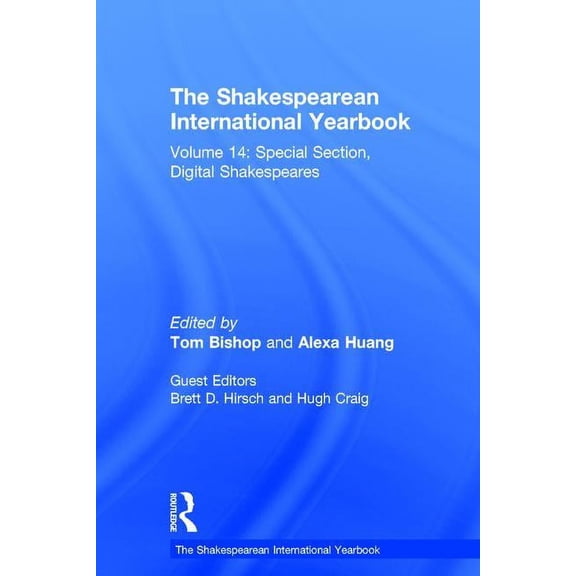 The Shakespearean International Yearbook

Volume 14: Special Section, Digital Shakespeares

Edited by
Tom Bishop and Alexa Huang

Guest Editors
Brett D. Hirsch and Hugh Craig

ROUTLEDGE

The Shakespearean International Yearbook